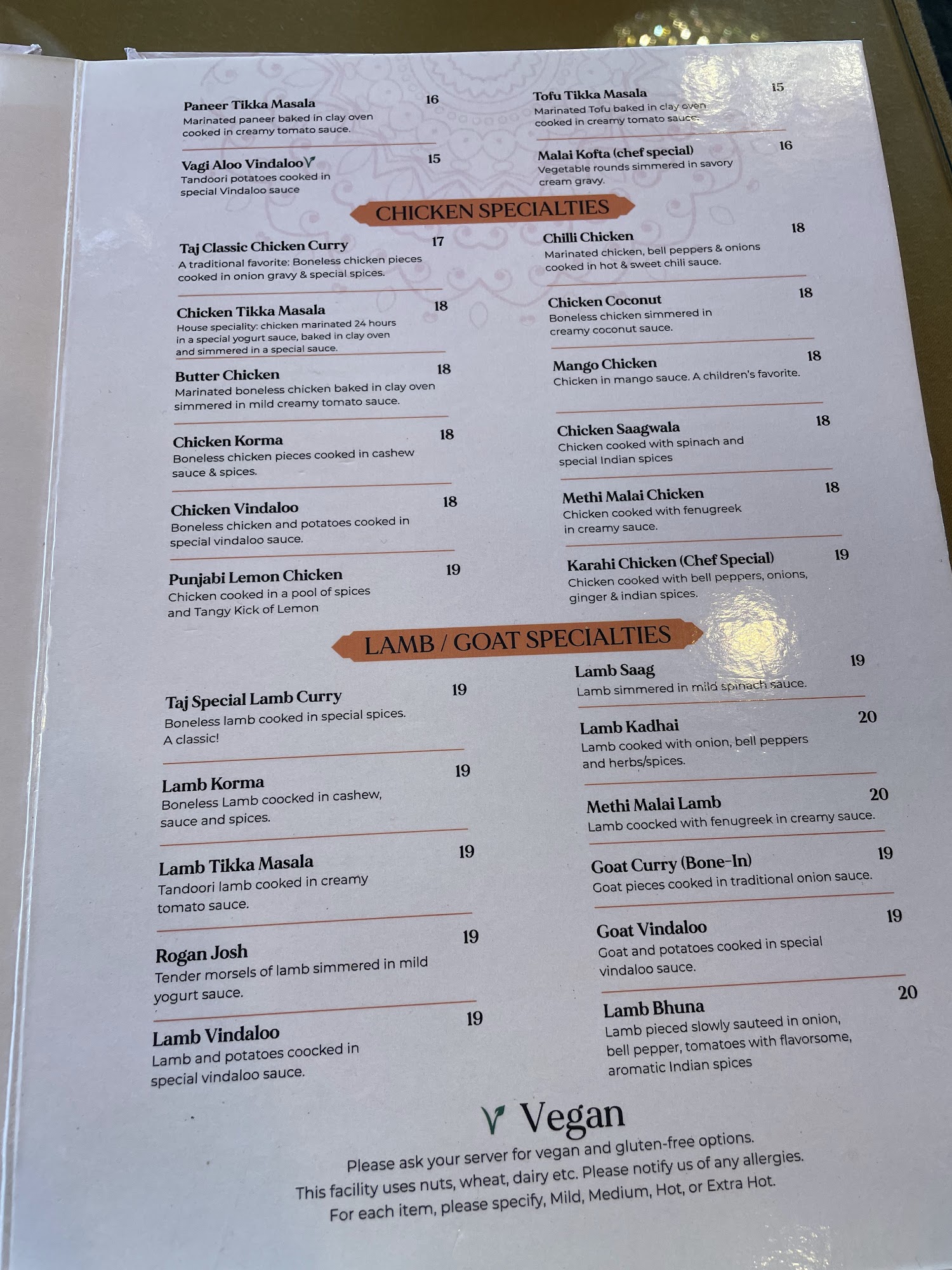 Paneer Tikka Masala 16
Marinated paneer baked in clay oven cooked in creamy tomato sauce.

Vagi Aloo Vindaloo 15
Tandoori potatoes cooked in special Vindaloo sauce

Tofu Tikka Masala 15
Marinated Tofu baked in clay oven cooked in creamy tomato sauce.

Malai Kofta (chef special) 16
Vegetable rounds simmered in savory cream gravy.

CHICKEN SPECIALTIES

Taj Classic Chicken Curry 17
A traditional favorite: Boneless chicken pieces cooked in onion gravy & special spices.

Chicken Tikka Masala 18
House speciality: chicken marinated 24 hours in a special yogurt sauce, baked in clay oven and simmered in a special sauce.

Butter Chicken 18
Marinated boneless chicken baked in clay oven simmered in mild creamy tomato sauce.

Chicken Korma 18
Boneless chicken pieces cooked in cashew sauce & spices.

Chicken Vindaloo 18
Boneless chicken and potatoes cooked in special vindaloo sauce.

Punjabi Lemon Chicken 19
Chicken cooked in a pool of spices and Tangy Kick of Lemon

Chilli Chicken 18
Marinated chicken, bell peppers & onions cooked in hot & sweet chili sauce.

Chicken Coconut 18
Boneless chicken simmered in creamy coconut sauce.

Mango Chicken 18
Chicken in mango sauce. A children's favorite.

Chicken Saagwala 18
Chicken cooked with spinach and special Indian spices

Methi Malai Chicken 18
Chicken cooked with fenugreek in creamy sauce.

Karahi Chicken (Chef Special) 19
Chicken cooked with bell peppers, onions, ginger & indian spices.

LAMB / GOAT SPECIALTIES

Taj Special Lamb Curry 19
Boneless lamb cooked in special spices. A classic!

Lamb Korma 19
Boneless Lamb coocked in cashew, sauce and spices.

Lamb Tikka Masala 19
Tandoori lamb cooked in creamy tomato sauce.

Rogan Josh 19
Tender morsels of lamb simmered in mild yogurt sauce.

Lamb Vindaloo 19
Lamb and potatoes coocked in special vindaloo sauce.

Lamb Saag 19
Lamb simmered in mild spinach sauce.

Lamb Kadhai 20
Lamb cooked with onion, bell peppers and herbs/spices.

Methi Malai Lamb 20
Lamb coocked with fenugreek in creamy sauce.

Goat Curry (Bone-In) 19
Goat pieces cooked in traditional onion sauce.

Goat Vindaloo 19
Goat and potatoes cooked in special vindaloo sauce.

Lamb Bhuna 20
Lamb pieced slowly sauteed in onion, bell pepper, tomatoes with flavorsome, aromatic Indian spices

Vegan

Please ask your server for vegan and gluten-free options.
This facility uses nuts, wheat, dairy etc. Please notify us of any allergies.
For each item, please specify, Mild, Medium, Hot, or Extra Hot.